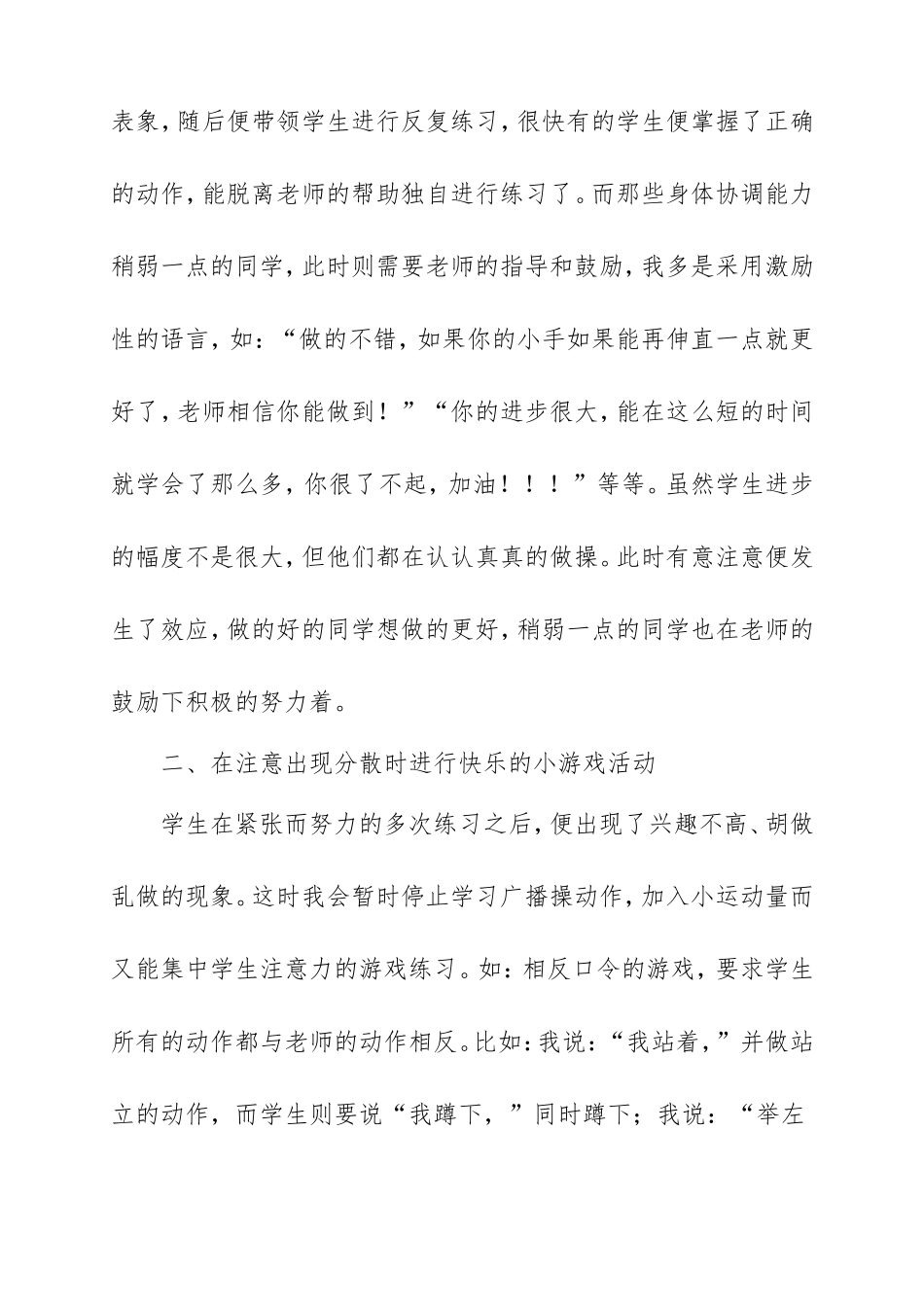 表象，随后便带领学生进行反复练习，很快有的学生便掌握了正确的动作，能脱离老师的帮助独自进行练习了。而那些身体协调能力稍弱一点的同学，此时则需要老师的指导和鼓励，我多是采用激励性的语言，如：“做的不错，如果你的小手如果能再伸直一点就更好了，老师相信你能做到！”“你的进步很大，能在这么短的时间就学会了那么多，你很了不起，加油！！！”等等。虽然学生进步的幅度不是很大，但他们都在认认真真的做操。此时有意注意便发生了效应，做的好的同学想做的更好，稍弱一点的同学也在老师的鼓励下积极的努力着。

二、在注意出现分散时进行快乐的小游戏活动

学生在紧张而努力的多次练习之后，便出现了兴趣不高、胡做乱做的现象。这时我会暂时停止学习广播操动作，加入小运动量而又能集中学生注意力的游戏练习。如：相反口令的游戏，要求学生所有的动作都与老师的动作相反。比如：我说：“我站着，”并做站立的动作，而学生则要说“我蹲下，”同时蹲下；我说：“举左